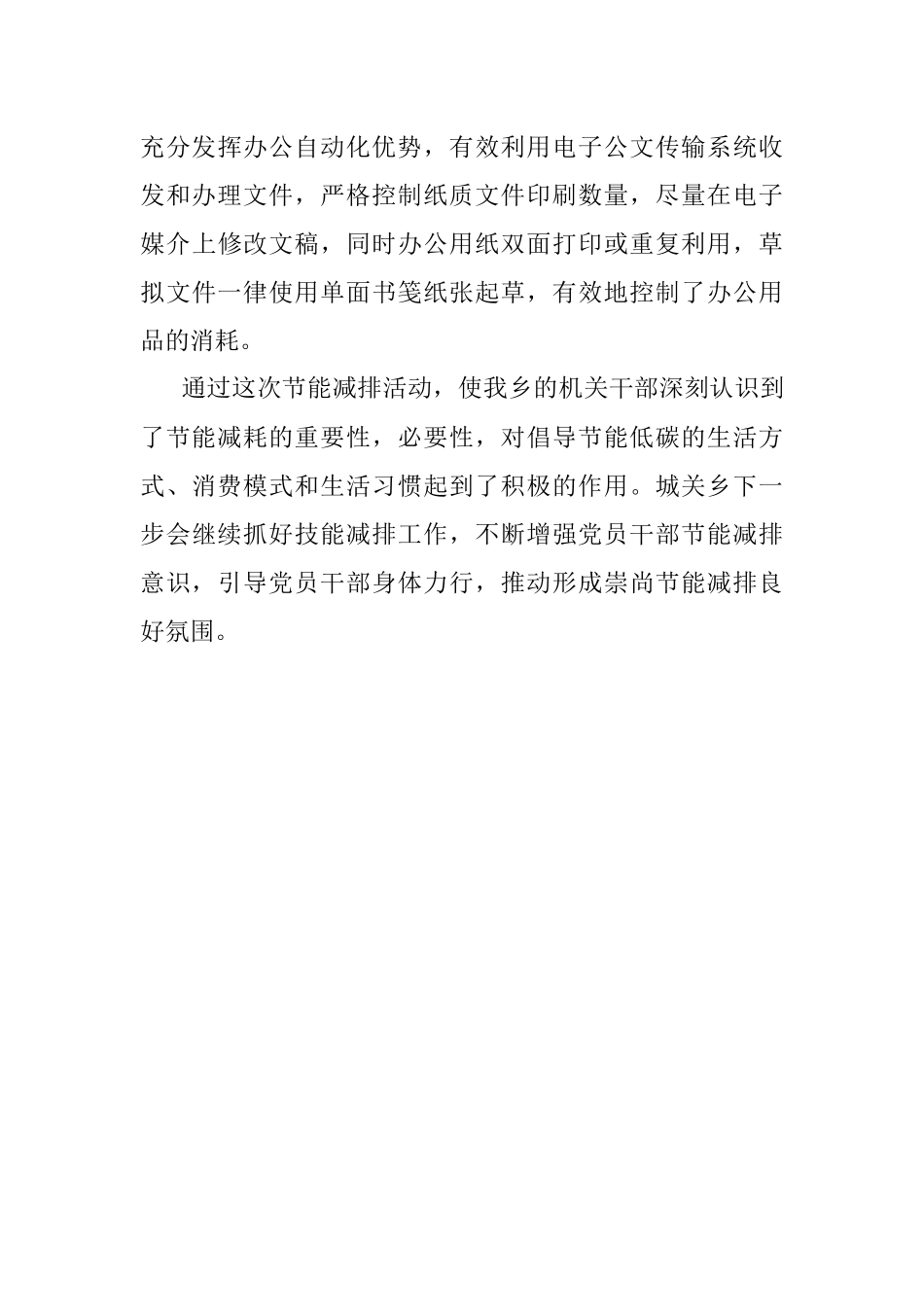 充分发挥办公自动化优势，有效利用电子公文传输系统收发和办理文件，严格控制纸质文件印刷数量，尽量在电子媒介上修改文稿，同时办公用纸双面打印或重复利用，草拟文件一律使用单面书笺纸张起草，有效地控制了办公用品的消耗。

通过这次节能减排活动，使我乡的机关干部深刻认识到了节能减耗的重要性，必要性，对倡导节能低碳的生活方式、消费模式和生活习惯起到了积极的作用。城关乡下一步会继续抓好技能减排工作，不断增强党员干部节能减排意识，引导党员干部身体力行，推动形成崇尚节能减排良好氛围。